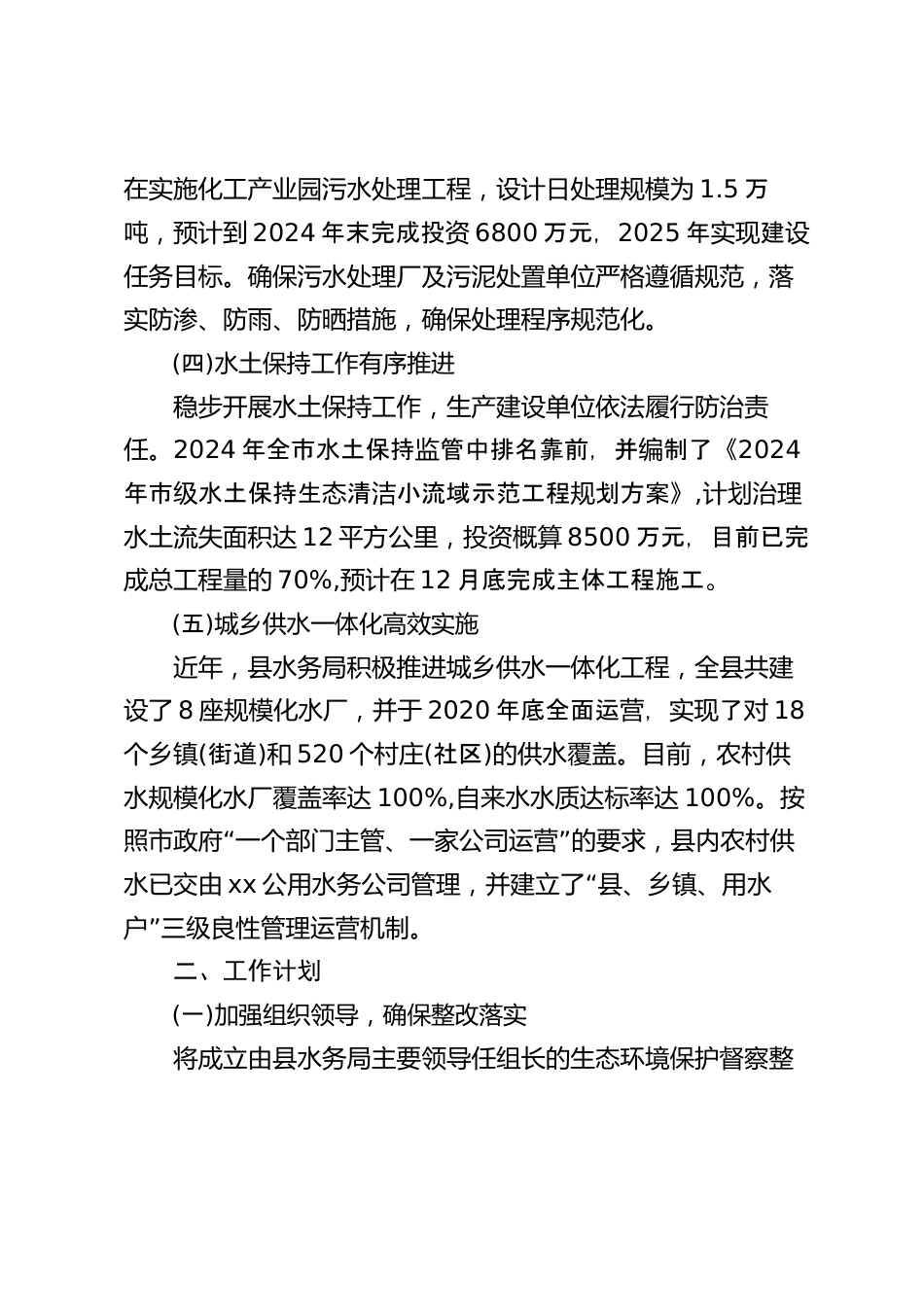 在实施化工产业园污水处理工程，设计日处理规模为 1.5 万吨，预计到 2024 年末完成投资 6800 万元，2025 年实现建设任务目标。确保污水处理厂及污泥处置单位严格遵循规范，落实防渗、防雨、防晒措施，确保处理程序规范化。

(四)水土保持工作有序推进

稳步开展水土保持工作，生产建设单位依法履行防治责任。2024 年全市水土保持监管中排名靠前，并编制了《2024 年市级水土保持生态清洁小流域示范工程规划方案》,计划治理水土流失面积达 12 平方公里，投资概算 8500 万元，目前已完成总工程量的 70%,预计在 12 月底完成主体工程施工。

(五)城乡供水一体化高效实施

近年，县水务局积极推进城乡供水一体化工程，全县共建设了 8 座规模化水厂，并于 2020 年底全面运营，实现了对 18 个乡镇(街道)和 520 个村庄(社区)的供水覆盖。目前，农村供水规模化水厂覆盖率达 100%,自来水水质达标率达 100%。按照市政府“一个部门主管、一家公司运营”的要求，县内农村供水已交由 xx 公用水务公司管理，并建立了“县、乡镇、用水户”三级良性管理运营机制。

二、工作计划

(一)加强组织领导，确保整改落实

将成立由县水务局主要领导任组长的生态环境保护督察整